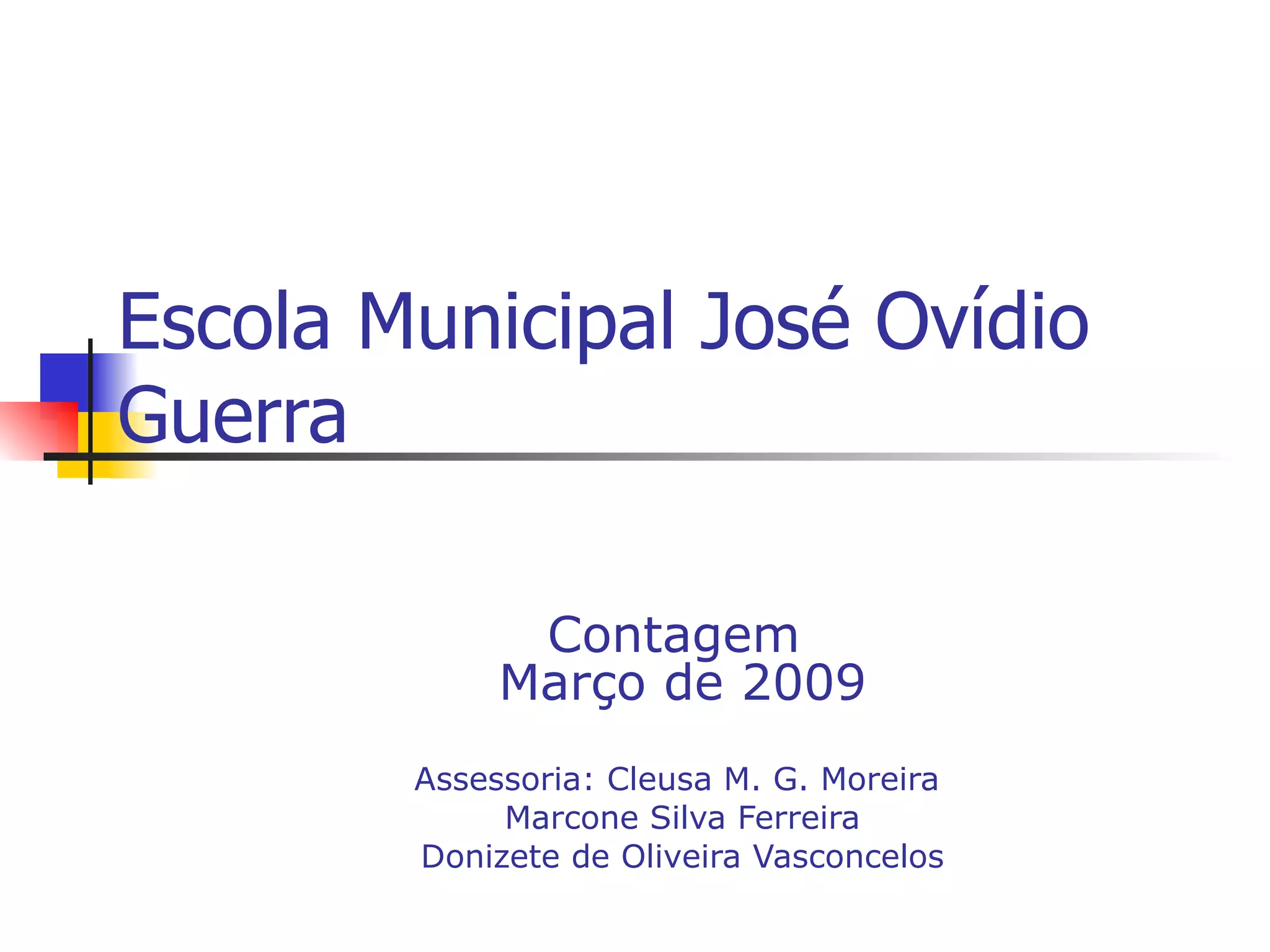 Escola Municipal José Ovídio Guerra

Contagem
Março de 2009

Assessoria: Cleusa M. G. Moreira
Marcone Silva Ferreira
Donizete de Oliveira Vasconcelos